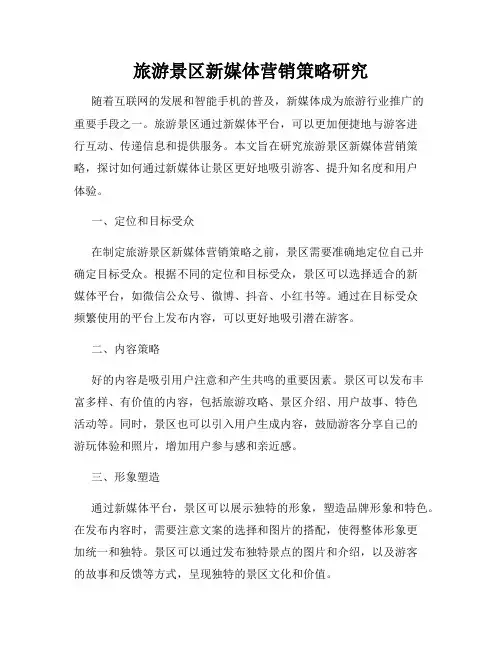 旅游景区新媒体营销策略研究

随着互联网的发展和智能手机的普及，新媒体成为旅游行业推广的重要手段之一。旅游景区通过新媒体平台，可以更加便捷地与游客进行互动、传递信息和提供服务。本文旨在研究旅游景区新媒体营销策略，探讨如何通过新媒体让景区更好地吸引游客、提升知名度和用户体验。

一、定位和目标受众

在制定旅游景区新媒体营销策略之前，景区需要准确地定位自己并确定目标受众。根据不同的定位和目标受众，景区可以选择适合的新媒体平台，如微信公众号、微博、抖音、小红书等。通过在目标受众频繁使用的平台上发布内容，可以更好地吸引潜在游客。

二、内容策略

好的内容是吸引用户注意和产生共鸣的重要因素。景区可以发布丰富多样、有价值的内容，包括旅游攻略、景区介绍、用户故事、特色活动等。同时，景区也可以引入用户生成内容，鼓励游客分享自己的游玩体验和照片，增加用户参与感和亲近感。

三、形象塑造

通过新媒体平台，景区可以展示独特的形象，塑造品牌形象和特色。在发布内容时，需要注意文案的选择和图片的搭配，使得整体形象更加统一和独特。景区可以通过发布独特景点的图片和介绍，以及游客的故事和反馈等方式，呈现独特的景区文化和价值。